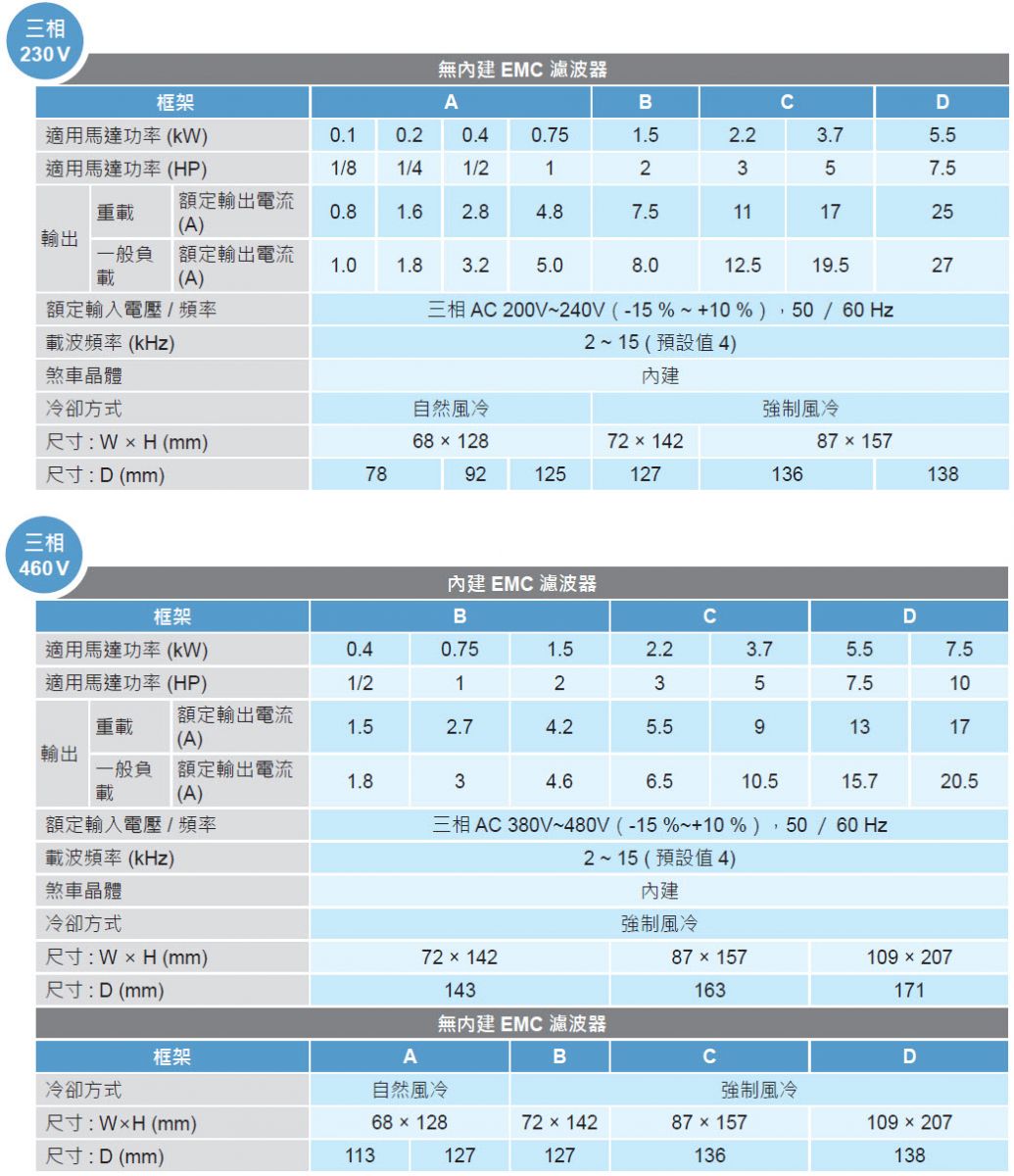 三相
230 V

無內建 EMC 濾波器

| 框架 | | | A | | | | B | C | | D |
|---|---|---|---|---|---|---|---|---|---|---|
| 適用馬達功率 (kW) | | | 0.1 | 0.2 | 0.4 | 0.75 | 1.5 | 2.2 | 3.7 | 5.5 |
| 適用馬達功率 (HP) | | | 1/8 | 1/4 | 1/2 | 1 | 2 | 3 | 5 | 7.5 |
| 輸出 | 重載 | 額定輸出電流 (A) | 0.8 | 1.6 | 2.8 | 4.8 | 7.5 | 11 | 17 | 25 |
| 輸出 | 一般負載 | 額定輸出電流 (A) | 1.0 | 1.8 | 3.2 | 5.0 | 8.0 | 12.5 | 19.5 | 27 |
| 額定輸入電壓 / 頻率 | | | 三相 AC 200V~240V ( -15 % ~ +10 % ) ，50 / 60 Hz | | | | | | | |
| 載波頻率 (kHz) | | | 2 ~ 15 ( 預設值 4) | | | | | | | |
| 煞車晶體 | | | 內建 | | | | | | | |
| 冷卻方式 | | | 自然風冷 | | | | 強制風冷 | | | |
| 尺寸 : W × H (mm) | | | 68 × 128 | | | | 72 × 142 | 87 × 157 | | |
| 尺寸 : D (mm) | | | 78 | | 92 | 125 | 127 | 136 | | 138 |

三相
460 V

內建 EMC 濾波器

| 框架 | | | B | | | C | | D | |
|---|---|---|---|---|---|---|---|---|---|
| 適用馬達功率 (kW) | | | 0.4 | 0.75 | 1.5 | 2.2 | 3.7 | 5.5 | 7.5 |
| 適用馬達功率 (HP) | | | 1/2 | 1 | 2 | 3 | 5 | 7.5 | 10 |
| 輸出 | 重載 | 額定輸出電流 (A) | 1.5 | 2.7 | 4.2 | 5.5 | 9 | 13 | 17 |
| 輸出 | 一般負載 | 額定輸出電流 (A) | 1.8 | 3 | 4.6 | 6.5 | 10.5 | 15.7 | 20.5 |
| 額定輸入電壓 / 頻率 | | | 三相 AC 380V~480V ( -15 %~+10 % ) ，50 / 60 Hz | | | | | | |
| 載波頻率 (kHz) | | | 2 ~ 15 ( 預設值 4) | | | | | | |
| 煞車晶體 | | | 內建 | | | | | | |
| 冷卻方式 | | | 強制風冷 | | | | | | |
| 尺寸 : W × H (mm) | | | 72 × 142 | | | 87 × 157 | | 109 × 207 | |
| 尺寸 : D (mm) | | | 143 | | | 163 | | 171 | |

無內建 EMC 濾波器

| 框架 | A | | B | C | D |
|---|---|---|---|---|---|
| 冷卻方式 | 自然風冷 | | 強制風冷 | | |
| 尺寸 : W×H (mm) | 68 × 128 | | 72 × 142 | 87 × 157 | 109 × 207 |
| 尺寸 : D (mm) | 113 | 127 | 127 | 136 | 138 |